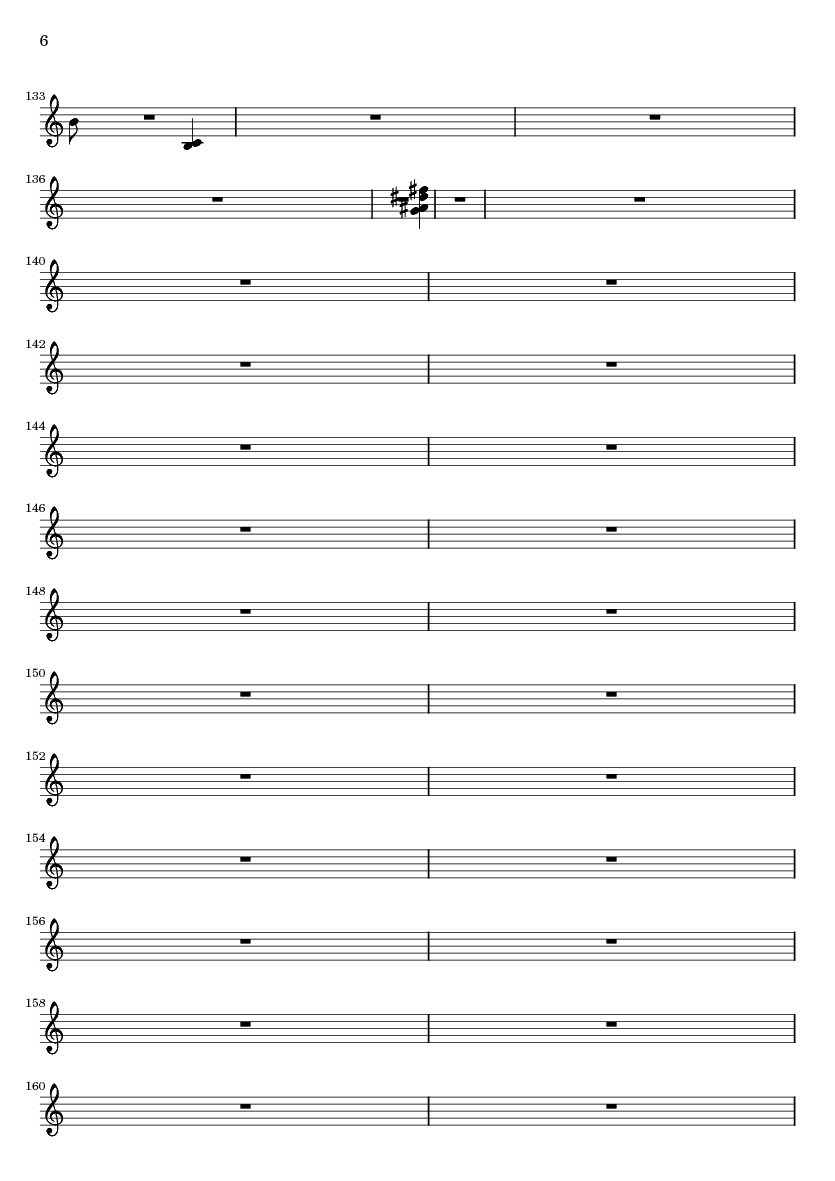 6

133

136

140

142

144

146

148

150

152

154

156

158

160